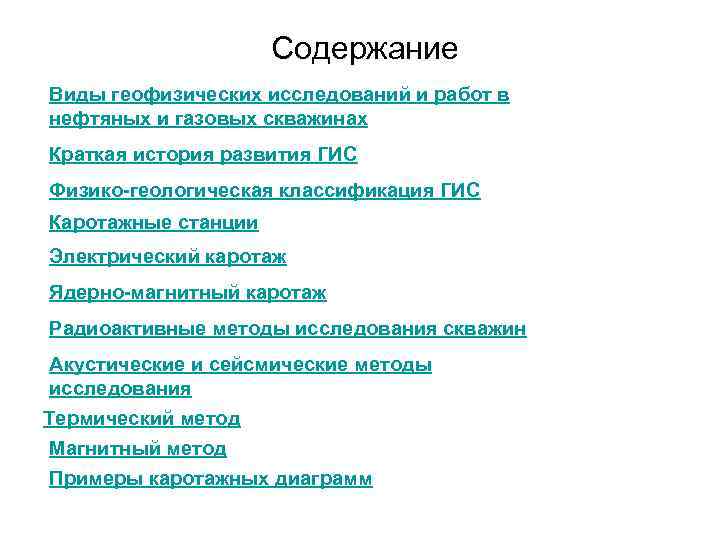 Содержание

Виды геофизических исследований и работ в нефтяных и газовых скважинах

Краткая история развития ГИС

Физико-геологическая классификация ГИС

Каротажные станции

Электрический каротаж

Ядерно-магнитный каротаж

Радиоактивные методы исследования скважин

Акустические и сейсмические методы исследования

Термический метод

Магнитный метод

Примеры каротажных диаграмм